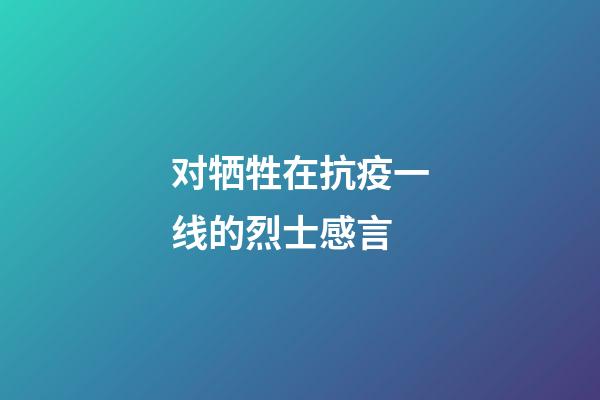 对牺牲在抗疫一线的烈士感言